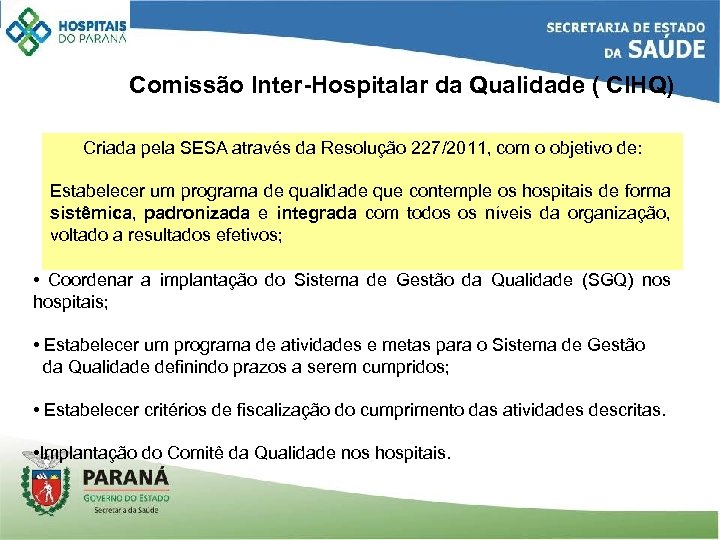 HOSPITAIS DO PARANÁ

SECRETARIA DE ESTADO DA SAÚDE

Comissão Inter-Hospitalar da Qualidade ( CIHQ)

Criada pela SESA através da Resolução 227/2011, com o objetivo de:

Estabelecer um programa de qualidade que contemple os hospitais de forma sistêmica, padronizada e integrada com todos os níveis da organização, voltado a resultados efetivos;

• Coordenar a implantação do Sistema de Gestão da Qualidade (SGQ) nos hospitais;

• Estabelecer um programa de atividades e metas para o Sistema de Gestão da Qualidade definindo prazos a serem cumpridos;

• Estabelecer critérios de fiscalização do cumprimento das atividades descritas.

•Implantação do Comitê da Qualidade nos hospitais.

PARANÁ
GOVERNO DO ESTADO
Secretaria da Saúde